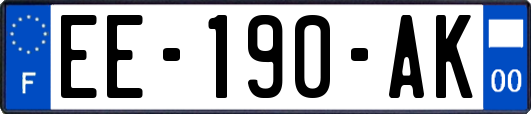 F
EE-190-AK
00